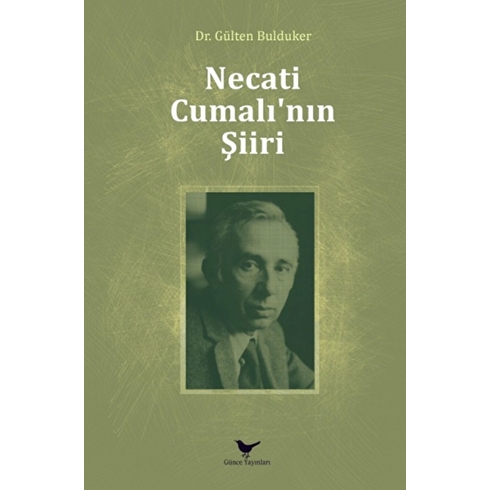 Dr. Gülten Bulduker

Necati Cumalı'nın Şiiri

Günce Yayınları